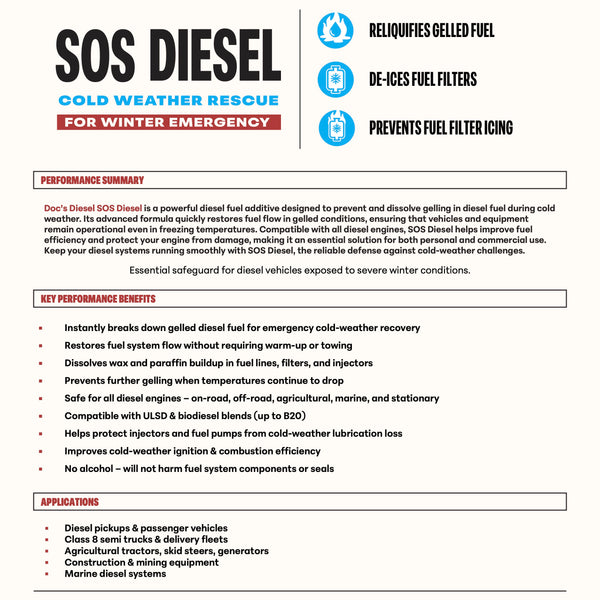 SOS DIESEL

COLD WEATHER RESCUE

FOR WINTER EMERGENCY

RELIQUIFIES GELLED FUEL

DE-ICES FUEL FILTERS

PREVENTS FUEL FILTER ICING

PERFORMANCE SUMMARY

Doc's Diesel SOS Diesel is a powerful diesel fuel additive designed to prevent and dissolve gelling in diesel fuel during cold weather. Its advanced formula quickly restores fuel flow in gelled conditions, ensuring that vehicles and equipment remain operational even in freezing temperatures. Compatible with all diesel engines, SOS Diesel helps improve fuel efficiency and protect your engine from damage, making it an essential solution for both personal and commercial use. Keep your diesel systems running smoothly with SOS Diesel, the reliable defense against cold-weather challenges.

Essential safeguard for diesel vehicles exposed to severe winter conditions.

KEY PERFORMANCE BENEFITS

- Instantly breaks down gelled diesel fuel for emergency cold-weather recovery
- Restores fuel system flow without requiring warm-up or towing
- Dissolves wax and paraffin buildup in fuel lines, filters, and injectors
- Prevents further gelling when temperatures continue to drop
- Safe for all diesel engines – on-road, off-road, agricultural, marine, and stationary
- Compatible with ULSD & biodiesel blends (up to B20)
- Helps protect injectors and fuel pumps from cold-weather lubrication loss
- Improves cold-weather ignition & combustion efficiency
- No alcohol – will not harm fuel system components or seals

APPLICATIONS

- Diesel pickups & passenger vehicles
- Class 8 semi trucks & delivery fleets
- Agricultural tractors, skid steers, generators
- Construction & mining equipment
- Marine diesel systems